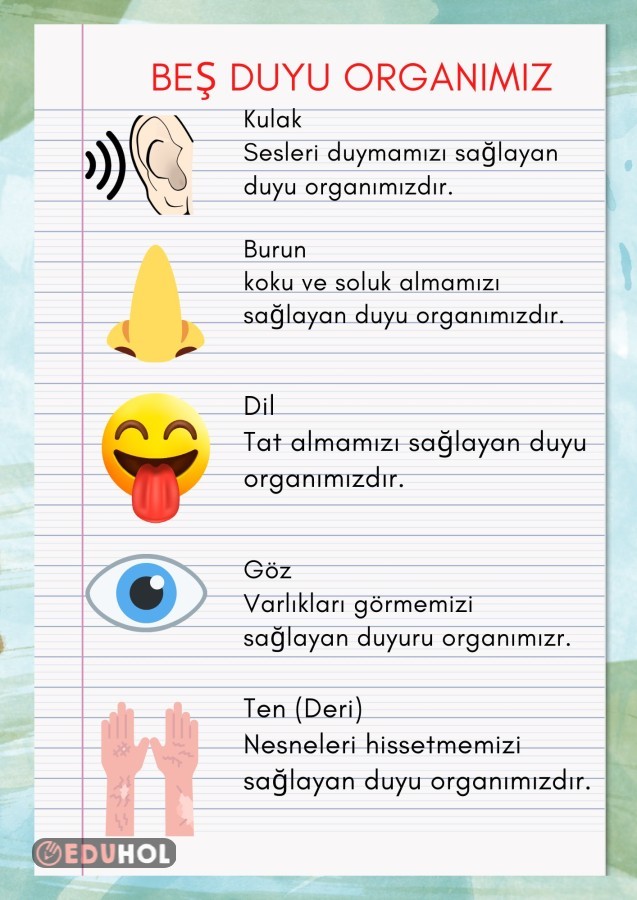 BEŞ DUYU ORGANIMIZ

Kulak
Sesleri duymamızı sağlayan duyu organımızdır.

Burun
koku ve soluk almamızı sağlayan duyu organımızdır.

Dil
Tat almamızı sağlayan duyu organımızdır.

Göz
Varlıkları görmemizi sağlayan duyuru organımızr.

Ten (Deri)
Nesneleri hissetmemizi sağlayan duyu organımızdır.

EDUHOL